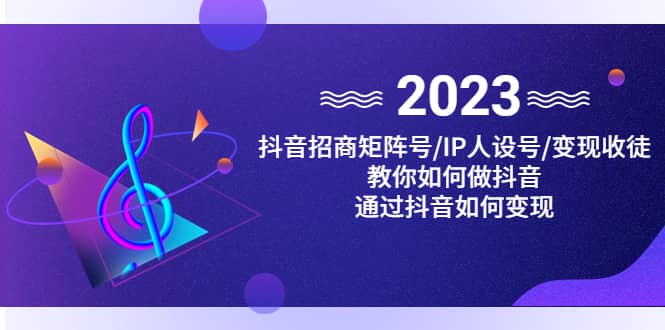 2023

抖音招商矩阵号/IP人设号/变现收徒
教你如何做抖音
通过抖音如何变现